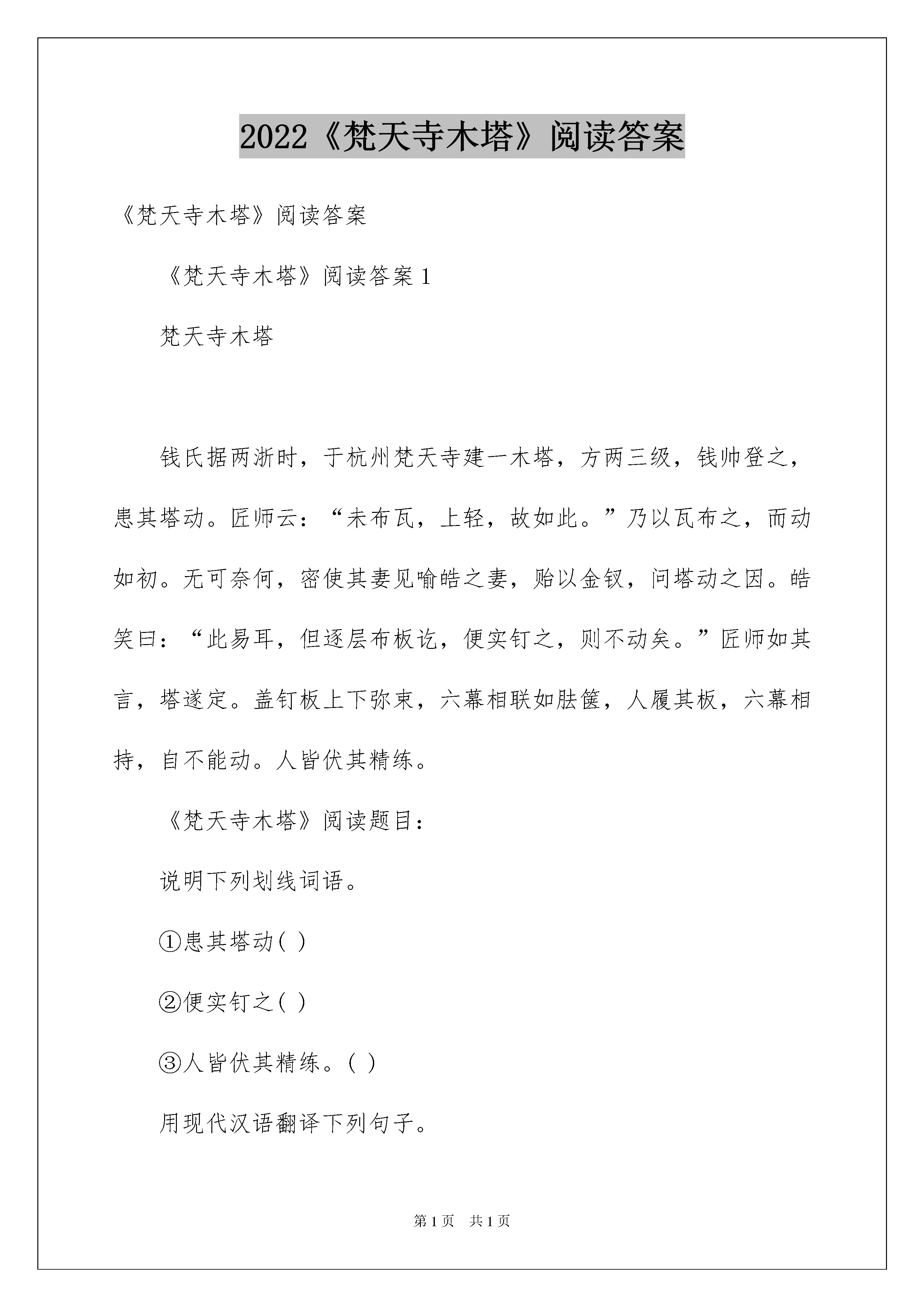 2022《梵天寺木塔》阅读答案

《梵天寺木塔》阅读答案

《梵天寺木塔》阅读答案 1

梵天寺木塔

钱氏据两浙时，于杭州梵天寺建一木塔，方两三级，钱帅登之，患其塔动。匠师云：“未布瓦，上轻，故如此。”乃以瓦布之，而动如初。无可奈何，密使其妻见喻皓之妻，贻以金钗，问塔动之因。皓笑曰：“此易耳，但逐层布板讫，便实钉之，则不动矣。”匠师如其言，塔遂定。盖钉板上下弥束，六幕相联如胠箧，人履其板，六幕相持，自不能动。人皆伏其精练。

《梵天寺木塔》阅读题目：

说明下列划线词语。

①患其塔动( )

②便实钉之( )

③人皆伏其精练。( )

用现代汉语翻译下列句子。

第 1 页 共 1 页